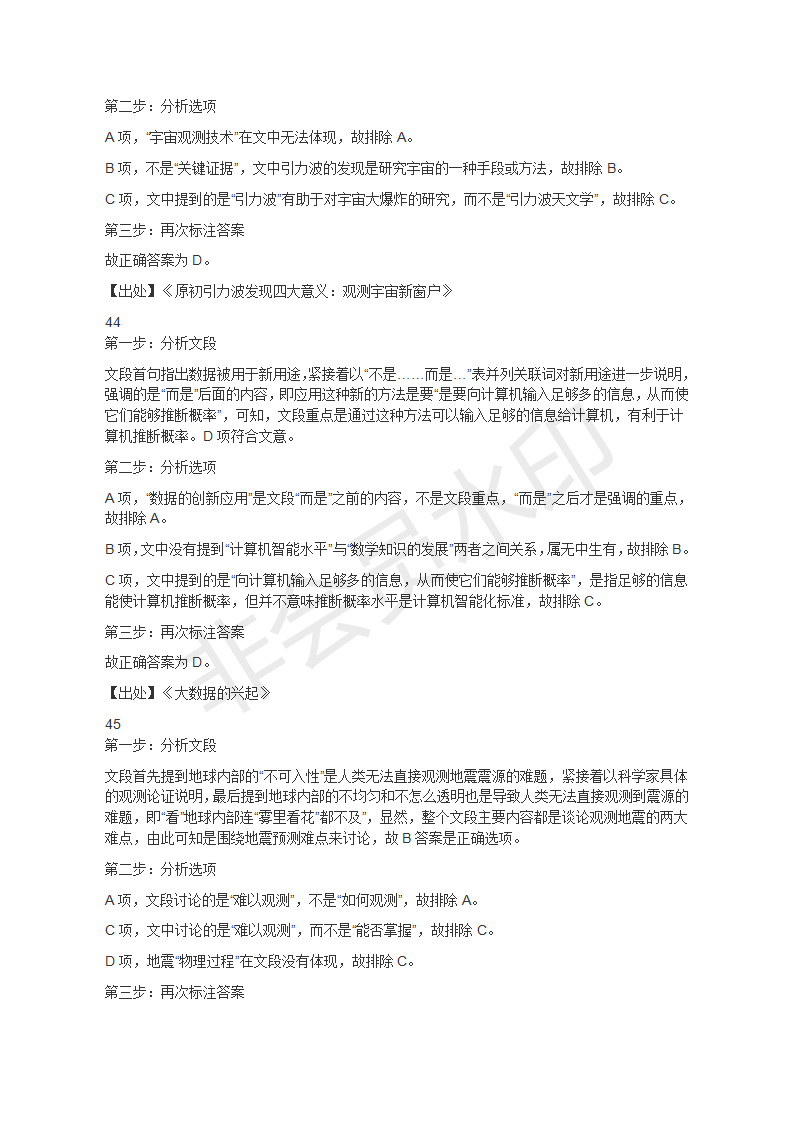 第二步：分析选项

A 项，"宇宙观测技术"在文中无法体现，故排除 A。

B 项，不是"关键证据"，文中引力波的发现是研究宇宙的一种手段或方法，故排除 B。

C 项，文中提到的是"引力波"有助于对宇宙大爆炸的研究，而不是"引力波天文学"，故排除 C。

第三步：再次标注答案

故正确答案为 D。

【出处】《原初引力波发现四大意义：观测宇宙新窗户》

44

第一步：分析文段

文段首句指出数据被用于新用途，紧接着以"不是……而是…"表并列关联词对新用途进一步说明，强调的是"而是"后面的内容，即应用这种新的方法是要"是要向计算机输入足够多的信息，从而使它们能够推断概率"，可知，文段重点是通过这种方法可以输入足够的信息给计算机，有利于计算机推断概率。D 项符合文意。

第二步：分析选项

A 项，"数据的创新应用"是文段"而是"之前的内容，不是文段重点，"而是"之后才是强调的重点，故排除 A。

B 项，文中没有提到"计算机智能水平"与"数学知识的发展"两者之间关系，属无中生有，故排除 B。

C 项，文中提到的是"向计算机输入足够多的信息，从而使它们能够推断概率"，是指足够的信息能使计算机推断概率，但并不意味推断概率水平是计算机智能化标准，故排除 C。

第三步：再次标注答案

故正确答案为 D。

【出处】《大数据的兴起》

45

第一步：分析文段

文段首先提到地球内部的"不可入性"是人类无法直接观测地震震源的难题，紧接着以科学家具体的观测论证说明，最后提到地球内部的不均匀和不怎么透明也是导致人类无法直接观测到震源的难题，即"看"地球内部连"雾里看花"都不及"，显然，整个文段主要内容都是谈论观测地震的两大难点，由此可知是围绕地震预测难点来讨论，故 B 答案是正确选项。

第二步：分析选项

A 项，文段讨论的是"难以观测"，不是"如何观测"，故排除 A。

C 项，文中讨论的是"难以观测"，而不是"能否掌握"，故排除 C。

D 项，地震"物理过程"在文段没有体现，故排除 C。

第三步：再次标注答案

非会员水印